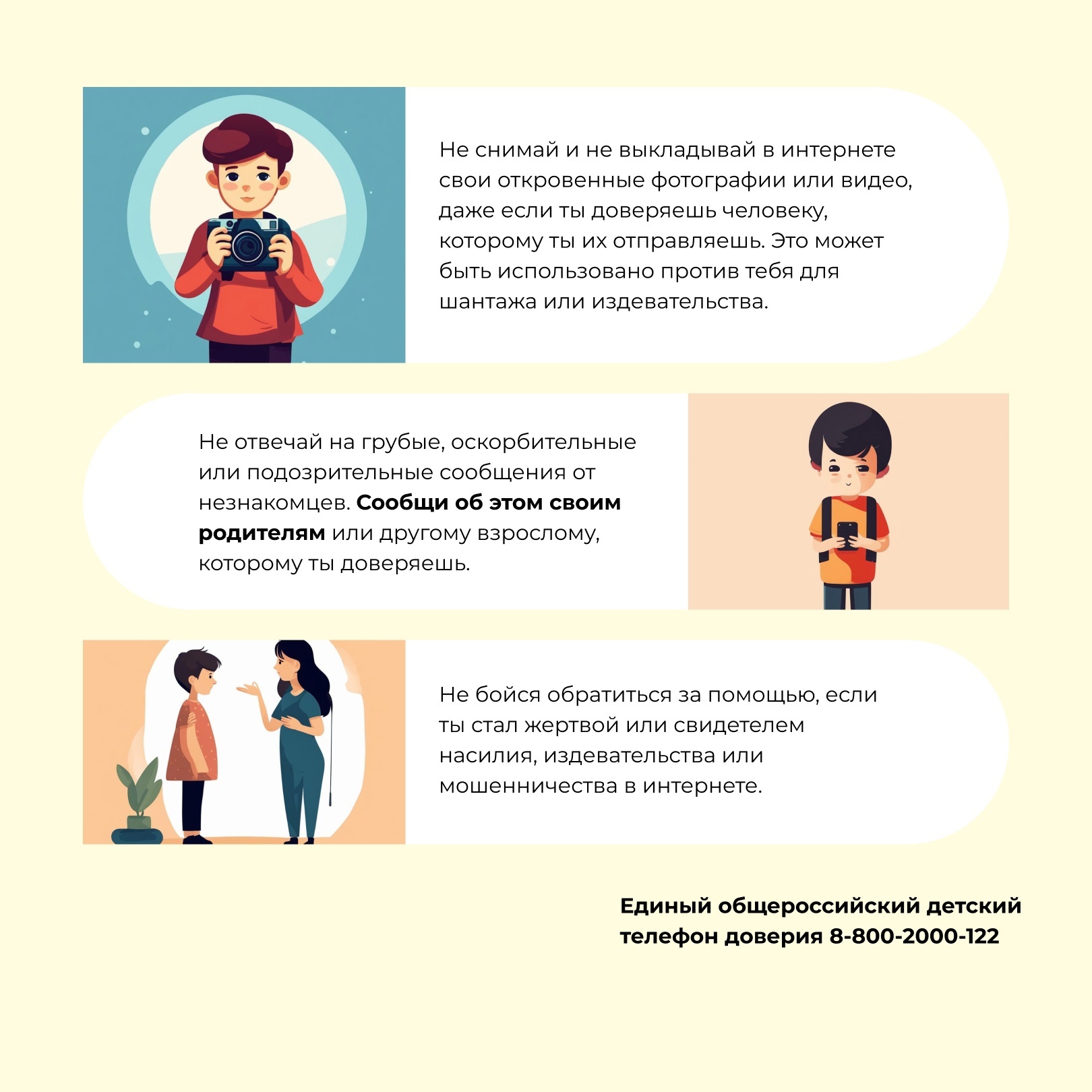 Не снимай и не выкладывай в интернете свои откровенные фотографии или видео, даже если ты доверяешь человеку, которому ты их отправляешь. Это может быть использовано против тебя для шантажа или издевательства.

Не отвечай на грубые, оскорбительные или подозрительные сообщения от незнакомцев. Сообщи об этом своим родителям или другому взрослому, которому ты доверяешь.

Не бойся обратиться за помощью, если ты стал жертвой или свидетелем насилия, издевательства или мошенничества в интернете.

Единый общероссийский детский телефон доверия 8-800-2000-122